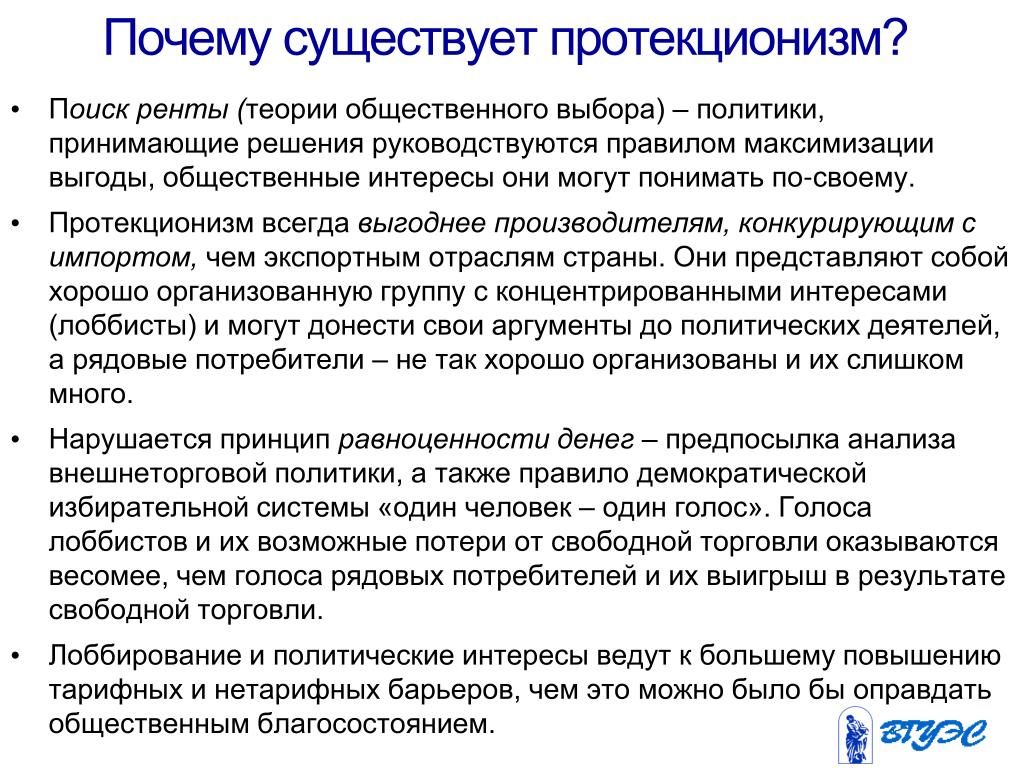 Почему существует протекционизм?

• Поиск ренты (теории общественного выбора) – политики, принимающие решения руководствуются правилом максимизации выгоды, общественные интересы они могут понимать по-своему.

• Протекционизм всегда выгоднее производителям, конкурирующим с импортом, чем экспортным отраслям страны. Они представляют собой хорошо организованную группу с концентрированными интересами (лоббисты) и могут донести свои аргументы до политических деятелей, а рядовые потребители – не так хорошо организованы и их слишком много.

• Нарушается принцип равноценности денег – предпосылка анализа внешнеторговой политики, а также правило демократической избирательной системы «один человек – один голос». Голоса лоббистов и их возможные потери от свободной торговли оказываются весомее, чем голоса рядовых потребителей и их выигрыш в результате свободной торговли.

• Лоббирование и политические интересы ведут к большему повышению тарифных и нетарифных барьеров, чем это можно было бы оправдать общественным благосостоянием.

ВГУЭС